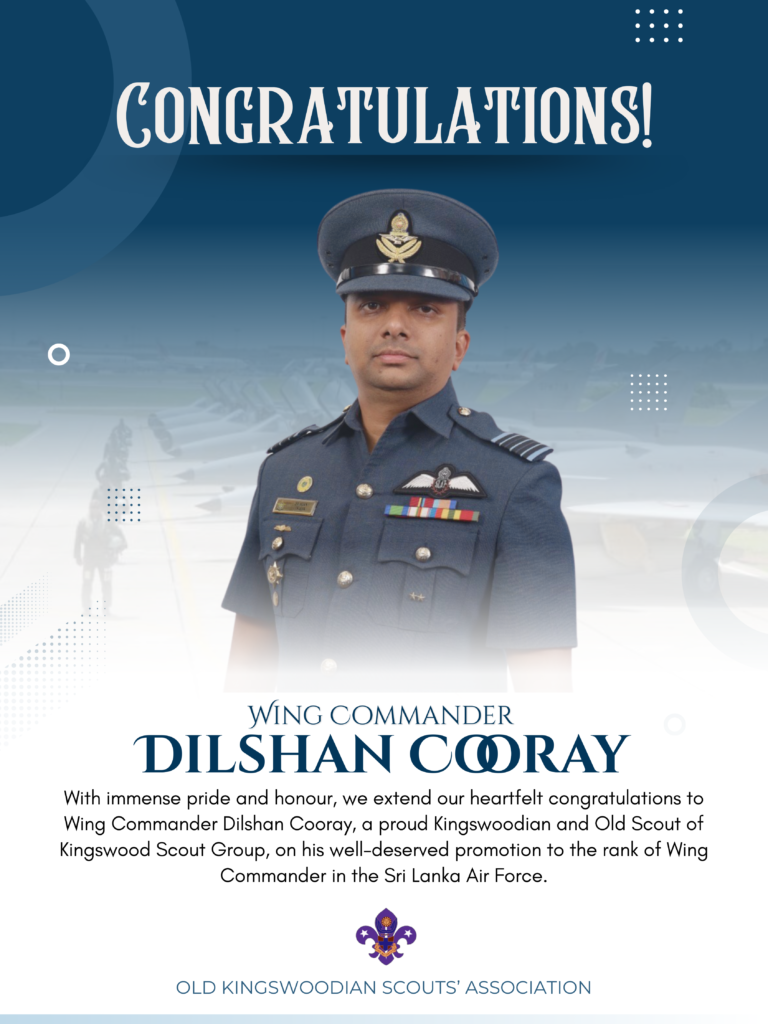 CONGRATULATIONS!

WING COMMANDER
DILSHAN COORAY

With immense pride and honour, we extend our heartfelt congratulations to Wing Commander Dilshan Cooray, a proud Kingswoodian and Old Scout of Kingswood Scout Group, on his well-deserved promotion to the rank of Wing Commander in the Sri Lanka Air Force.

OLD KINGSWOODIAN SCOUTS' ASSOCIATION